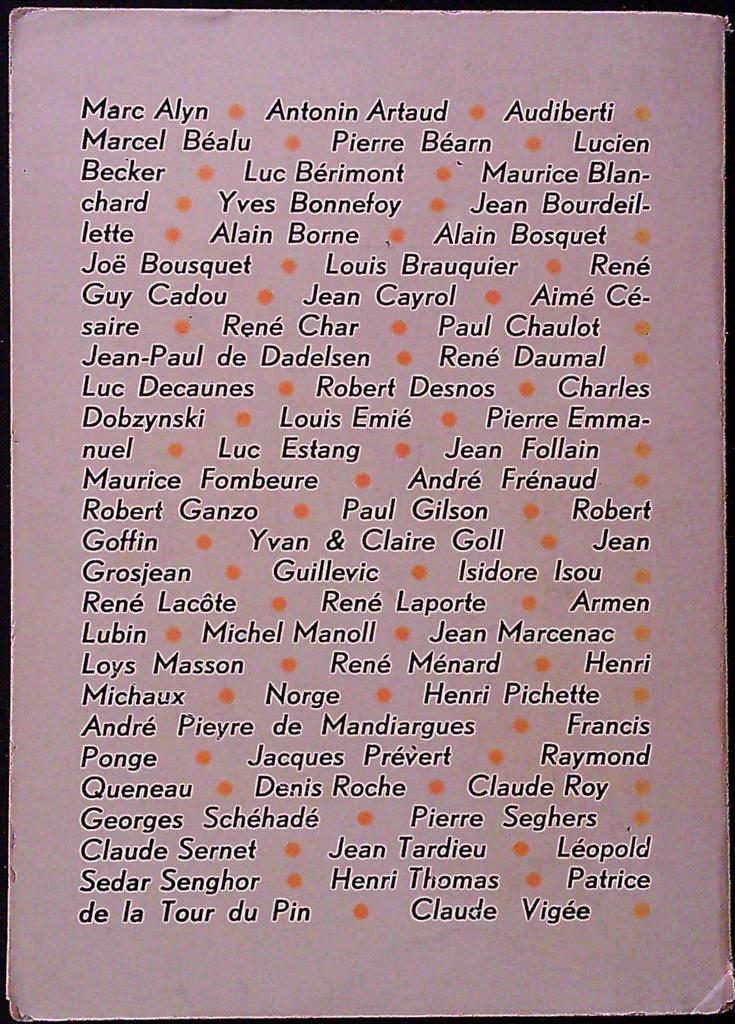 Marc Alyn • Antonin Artaud • Audiberti • Marcel Béalu • Pierre Béarn • Lucien Becker • Luc Bérimont • Maurice Blanchard • Yves Bonnefoy • Jean Bourdeillette • Alain Borne • Alain Bosquet • Joë Bousquet • Louis Brauquier • René Guy Cadou • Jean Cayrol • Aimé Césaire • René Char • Paul Chaulot • Jean-Paul de Dadelsen • René Daumal • Luc Decaunes • Robert Desnos • Charles Dobzynski • Louis Emié • Pierre Emmanuel • Luc Estang • Jean Follain • Maurice Fombeure • André Frénaud • Robert Ganzo • Paul Gilson • Robert Goffin • Yvan & Claire Goll • Jean Grosjean • Guillevic • Isidore Isou • René Lacôte • René Laporte • Armen Lubin • Michel Manoll • Jean Marcenac • Loys Masson • René Ménard • Henri Michaux • Norge • Henri Pichette • André Pieyre de Mandiargues • Francis Ponge • Jacques Prévert • Raymond Queneau • Denis Roche • Claude Roy • Georges Schéhadé • Pierre Seghers • Claude Sernet • Jean Tardieu • Léopold Sedar Senghor • Henri Thomas • Patrice de la Tour du Pin • Claude Vigée •